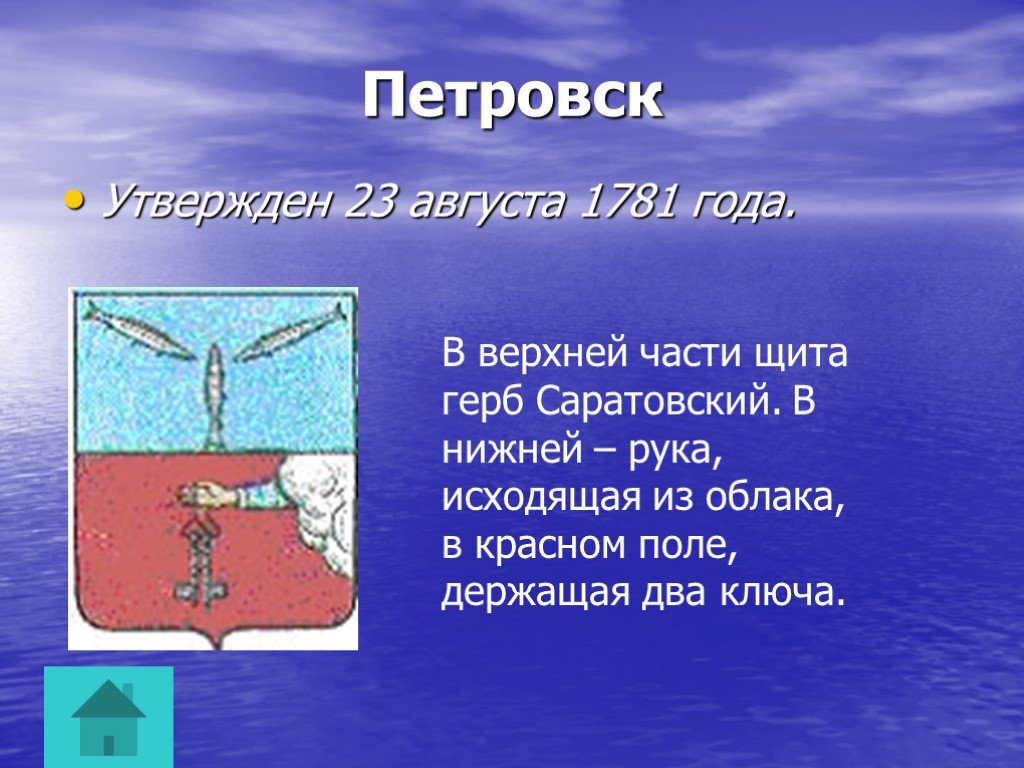 Петровск

• Утвержден 23 августа 1781 года.

В верхней части щита герб Саратовский. В нижней – рука, исходящая из облака, в красном поле, держащая два ключа.